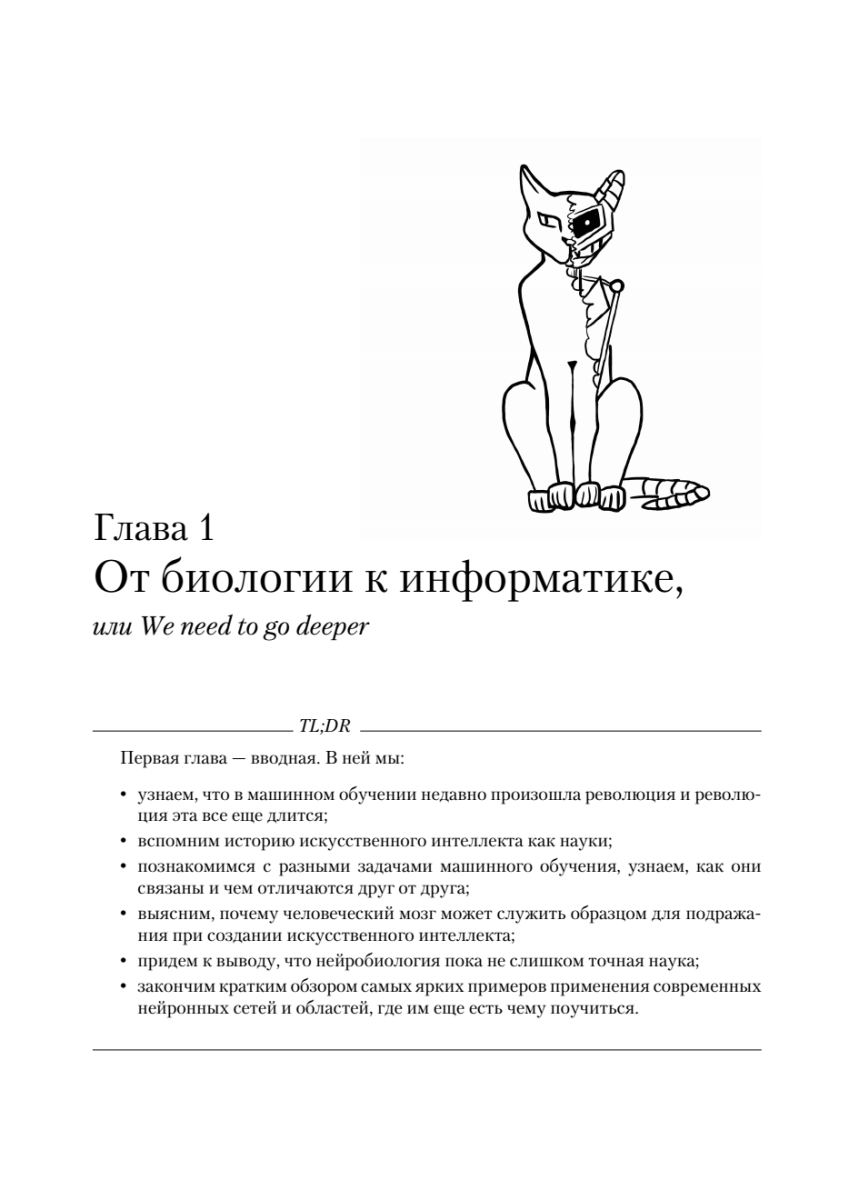 Глава 1
От биологии к информатике,
или We need to go deeper

TL;DR

Первая глава — вводная. В ней мы:

• узнаем, что в машинном обучении недавно произошла революция и революция эта все еще длится;
• вспомним историю искусственного интеллекта как науки;
• познакомимся с разными задачами машинного обучения, узнаем, как они связаны и чем отличаются друг от друга;
• выясним, почему человеческий мозг может служить образцом для подражания при создании искусственного интеллекта;
• придем к выводу, что нейробиология пока не слишком точная наука;
• закончим кратким обзором самых ярких примеров применения современных нейронных сетей и областей, где им еще есть чему поучиться.